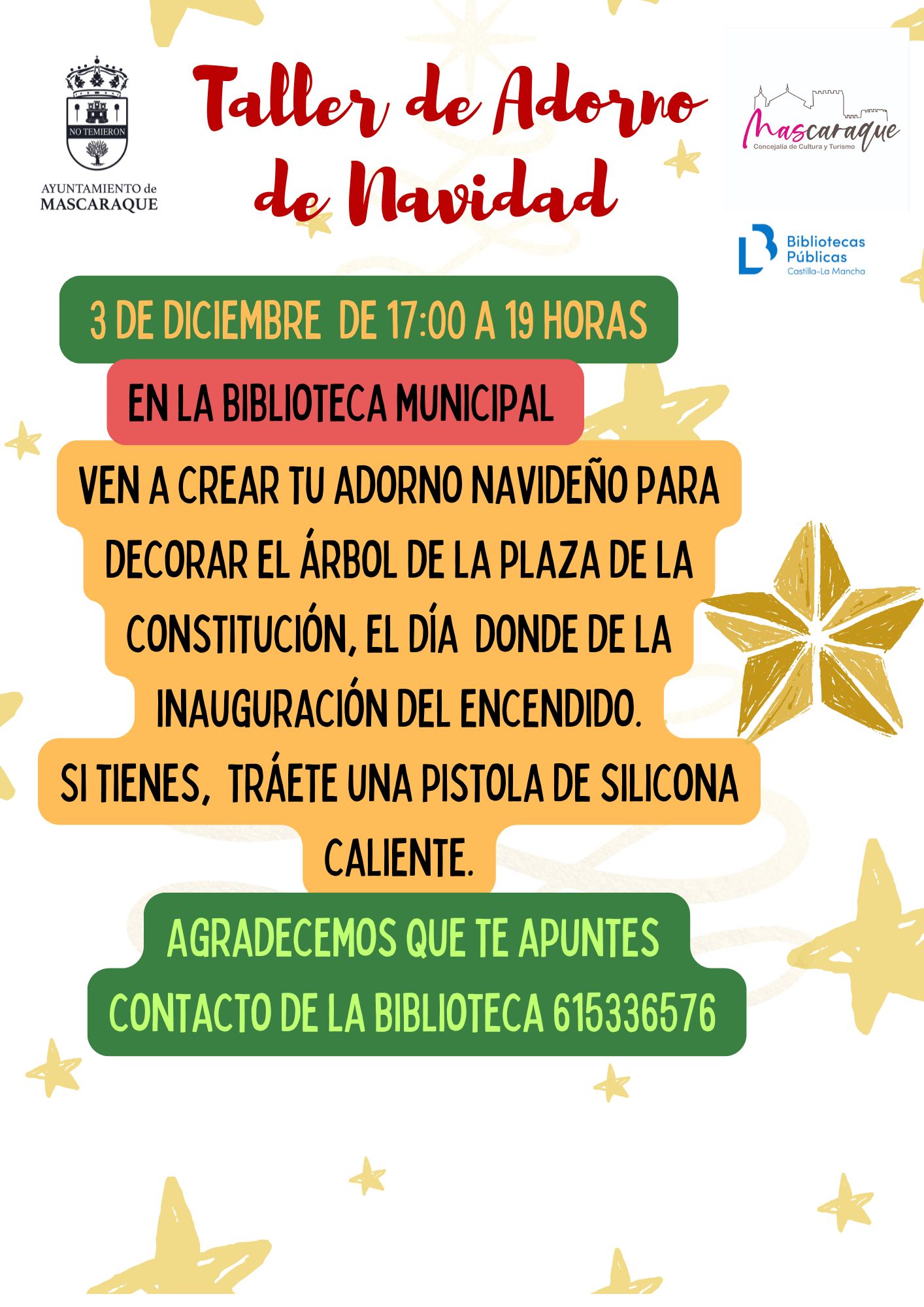 NO TEMIERON

AYUNTAMIENTO de MASCARAQUE

Taller de Adorno de Navidad

Mascaraque
Concejalía de Cultura y Turismo

Bibliotecas Públicas
Castilla-La Mancha

3 DE DICIEMBRE  DE 17:00 A 19 HORAS

EN LA BIBLIOTECA MUNICIPAL

VEN A CREAR TU ADORNO NAVIDEÑO PARA DECORAR EL ÁRBOL DE LA PLAZA DE LA CONSTITUCIÓN, EL DÍA  DONDE DE LA INAUGURACIÓN DEL ENCENDIDO.
SI TIENES,  TRÁETE UNA PISTOLA DE SILICONA CALIENTE.

AGRADECEMOS QUE TE APUNTES
CONTACTO DE LA BIBLIOTECA 615336576